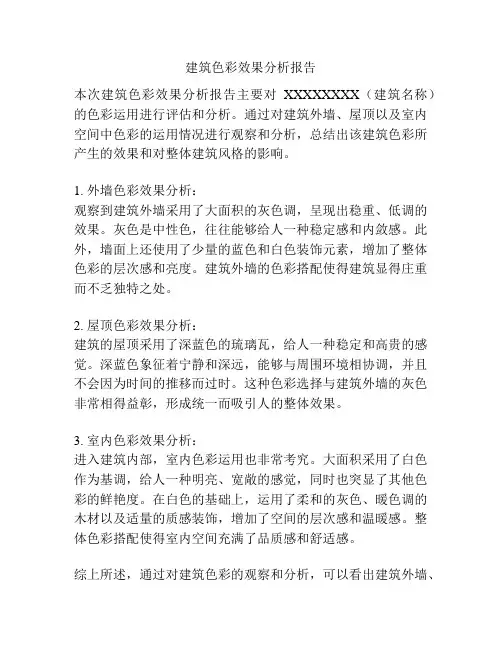 建筑色彩效果分析报告

本次建筑色彩效果分析报告主要对 XXXXXXXX（建筑名称）的色彩运用进行评估和分析。通过对建筑外墙、屋顶以及室内空间中色彩的运用情况进行观察和分析，总结出该建筑色彩所产生的效果和对整体建筑风格的影响。

1. 外墙色彩效果分析：
观察到建筑外墙采用了大面积的灰色调，呈现出稳重、低调的效果。灰色是中性色，往往能够给人一种稳定感和内敛感。此外，墙面上还使用了少量的蓝色和白色装饰元素，增加了整体色彩的层次感和亮度。建筑外墙的色彩搭配使得建筑显得庄重而不乏独特之处。

2. 屋顶色彩效果分析：
建筑的屋顶采用了深蓝色的琉璃瓦，给人一种稳定和高贵的感觉。深蓝色象征着宁静和深远，能够与周围环境相协调，并且不会因为时间的推移而过时。这种色彩选择与建筑外墙的灰色非常相得益彰，形成统一而吸引人的整体效果。

3. 室内色彩效果分析：
进入建筑内部，室内色彩运用也非常考究。大面积采用了白色作为基调，给人一种明亮、宽敞的感觉，同时也突显了其他色彩的鲜艳度。在白色的基础上，运用了柔和的灰色、暖色调的木材以及适量的质感装饰，增加了空间的层次感和温暖感。整体色彩搭配使得室内空间充满了品质感和舒适感。

综上所述，通过对建筑色彩的观察和分析，可以看出建筑外墙、